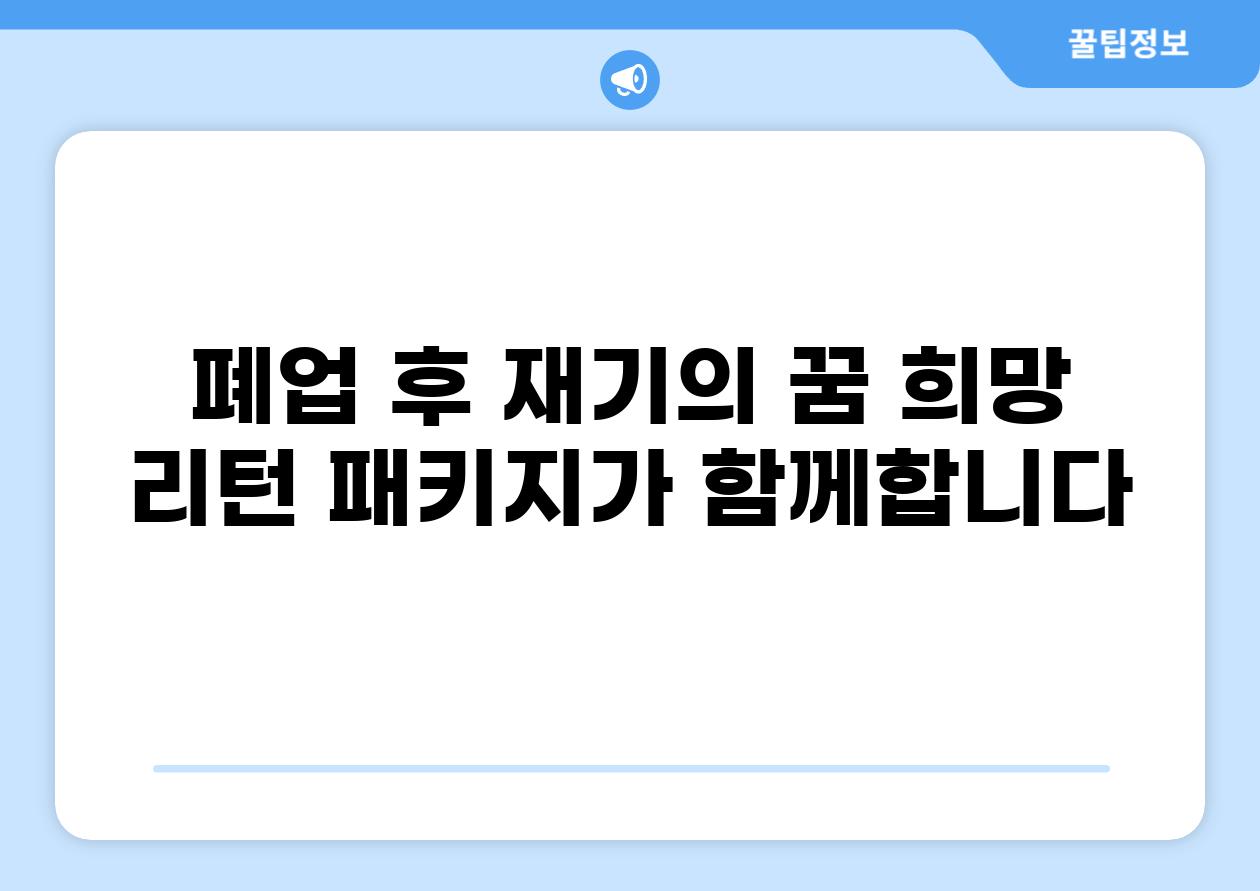 꿀팁정보

폐업 후 재기의 꿈 희망 리턴 패키지가 함께합니다